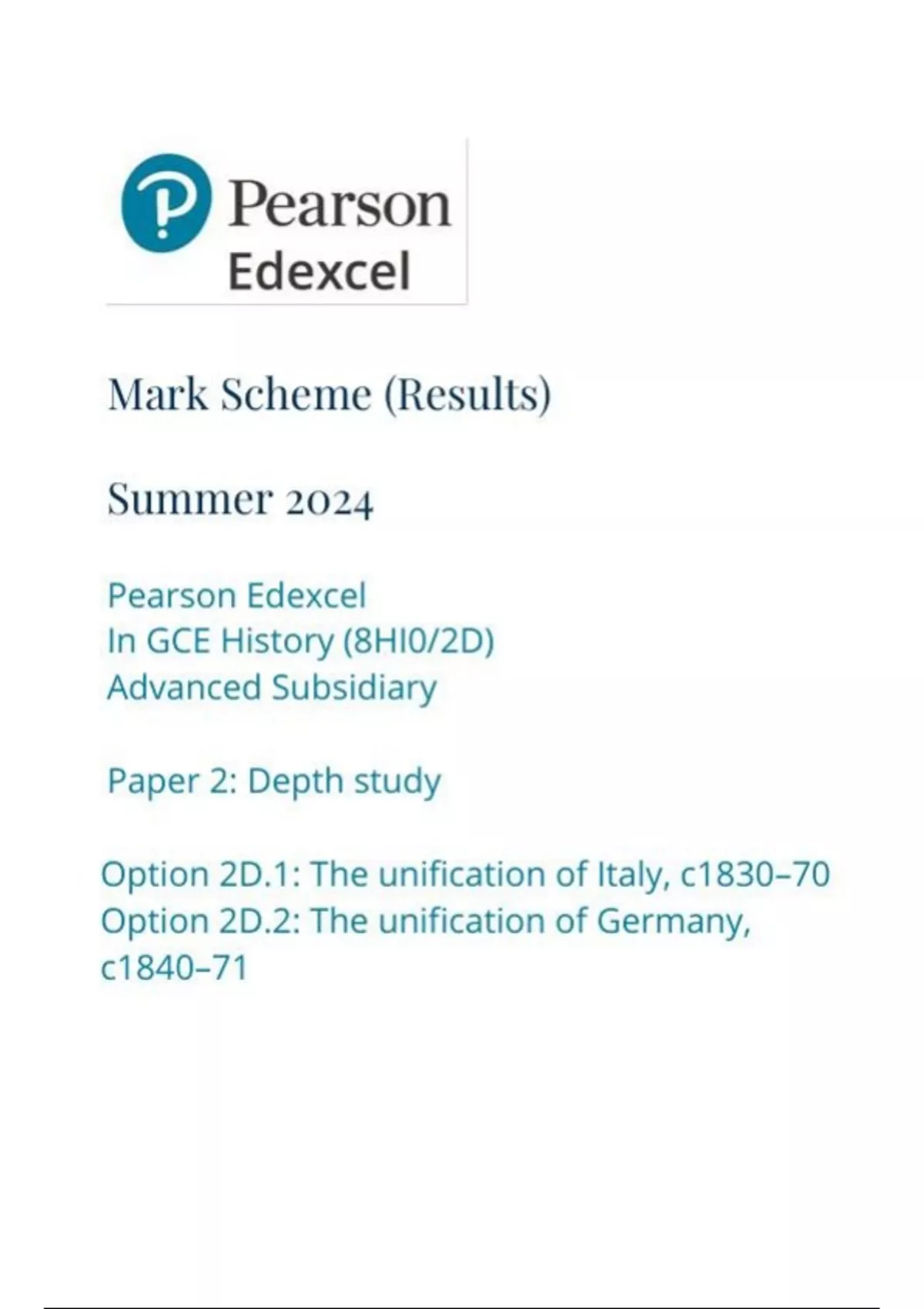 Pearson
Edexcel

Mark Scheme (Results)

Summer 2024

Pearson Edexcel
In GCE History (8HI0/2D)
Advanced Subsidiary

Paper 2: Depth study

Option 2D.1: The unification of Italy, c1830–70
Option 2D.2: The unification of Germany, c1840–71